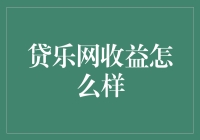 贷乐网收益怎么样